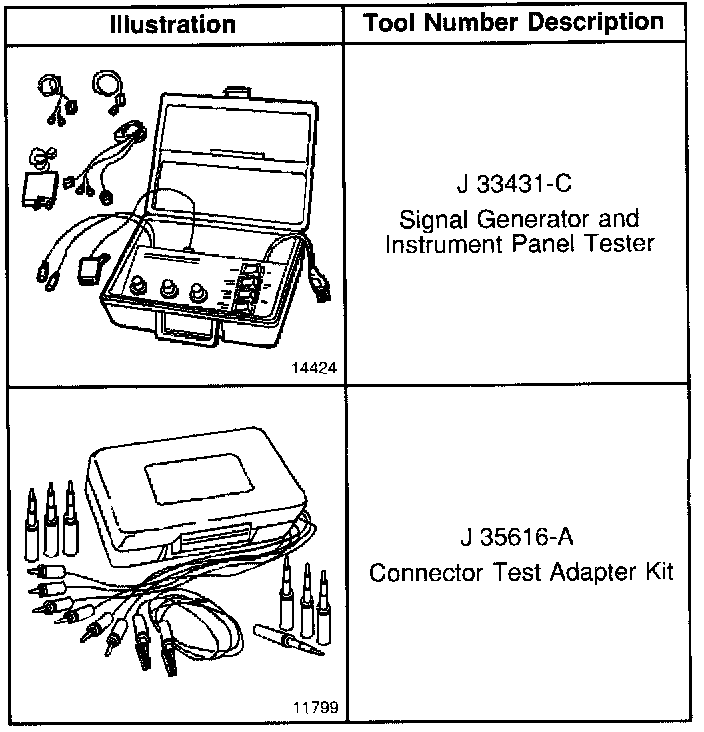 | Illustration | Tool Number Description |
|---|---|
| 14424 | J 33431-C Signal Generator and Instrument Panel Tester |
| 11799 | J 35616-A Connector Test Adapter Kit |